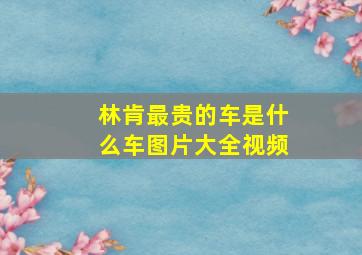 林肯最贵的车是什么车图片大全视频